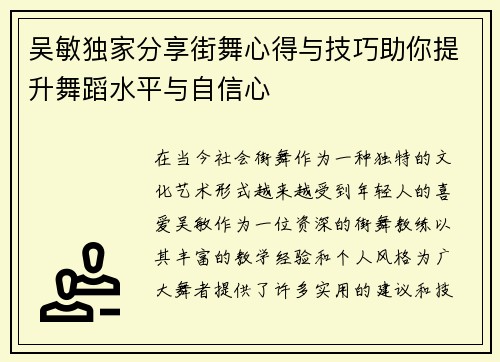 吴敏独家分享街舞心得与技巧助你提升舞蹈水平与自信心

在当今社会街舞作为一种独特的文化艺术形式越来越受到年轻人的喜爱吴敏作为一位资深的街舞教练以其丰富的教学经验和个人风格为广大舞者提供了许多实用的建议和技